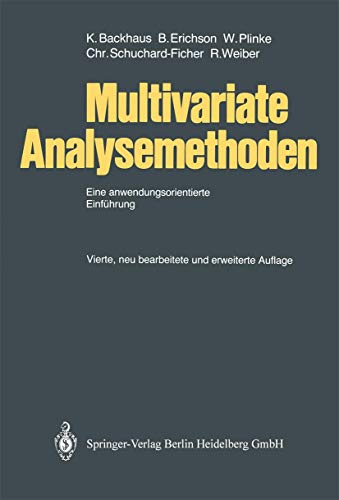 K. Backhaus B. Erichson W. Plinke
Chr. Schuchard-Ficher R. Weiber

Multivariate Analysemethoden

Eine anwendungsorientierte Einführung

Vierte, neu bearbeitete und erweiterte Auflage

Springer-Verlag Berlin Heidelberg GmbH